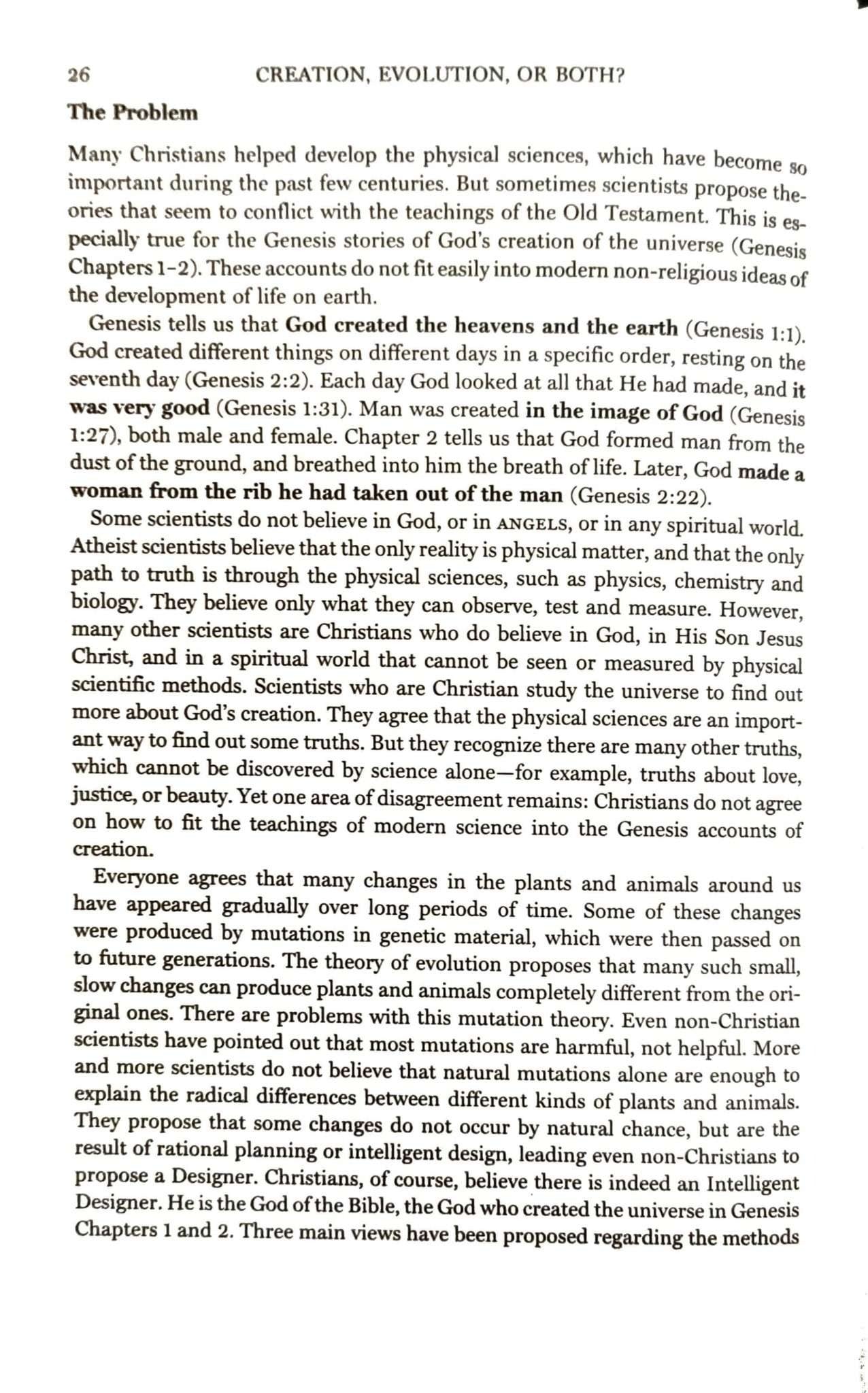 26 CREATION, EVOLUTION, OR BOTH?

The Problem

Many Christians helped develop the physical sciences, which have become so important during the past few centuries. But sometimes scientists propose theories that seem to conflict with the teachings of the Old Testament. This is especially true for the Genesis stories of God's creation of the universe (Genesis Chapters 1–2). These accounts do not fit easily into modern non-religious ideas of the development of life on earth.

Genesis tells us that God created the heavens and the earth (Genesis 1:1). God created different things on different days in a specific order, resting on the seventh day (Genesis 2:2). Each day God looked at all that He had made, and it was very good (Genesis 1:31). Man was created in the image of God (Genesis 1:27), both male and female. Chapter 2 tells us that God formed man from the dust of the ground, and breathed into him the breath of life. Later, God made a woman from the rib he had taken out of the man (Genesis 2:22).

Some scientists do not believe in God, or in ANGELS, or in any spiritual world. Atheist scientists believe that the only reality is physical matter, and that the only path to truth is through the physical sciences, such as physics, chemistry and biology. They believe only what they can observe, test and measure. However, many other scientists are Christians who do believe in God, in His Son Jesus Christ, and in a spiritual world that cannot be seen or measured by physical scientific methods. Scientists who are Christian study the universe to find out more about God's creation. They agree that the physical sciences are an important way to find out some truths. But they recognize there are many other truths, which cannot be discovered by science alone—for example, truths about love, justice, or beauty. Yet one area of disagreement remains: Christians do not agree on how to fit the teachings of modern science into the Genesis accounts of creation.

Everyone agrees that many changes in the plants and animals around us have appeared gradually over long periods of time. Some of these changes were produced by mutations in genetic material, which were then passed on to future generations. The theory of evolution proposes that many such small, slow changes can produce plants and animals completely different from the original ones. There are problems with this mutation theory. Even non-Christian scientists have pointed out that most mutations are harmful, not helpful. More and more scientists do not believe that natural mutations alone are enough to explain the radical differences between different kinds of plants and animals. They propose that some changes do not occur by natural chance, but are the result of rational planning or intelligent design, leading even non-Christians to propose a Designer. Christians, of course, believe there is indeed an Intelligent Designer. He is the God of the Bible, the God who created the universe in Genesis Chapters 1 and 2. Three main views have been proposed regarding the methods